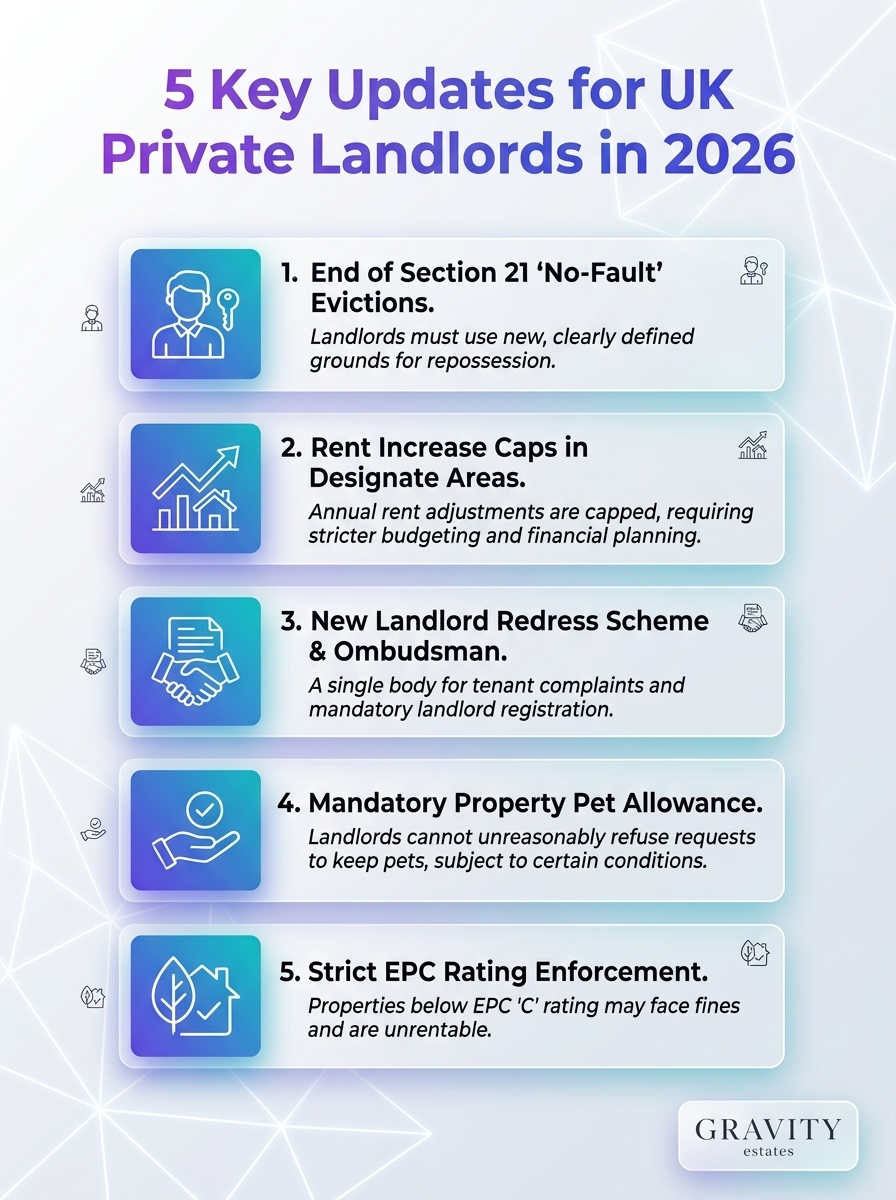 5 Key Updates for UK Private Landlords in 2026

1. End of Section 21 'No-Fault' Evictions.
Landlords must use new, clearly defined grounds for repossession.

2. Rent Increase Caps in Designate Areas.
Annual rent adjustments are capped, requiring stricter budgeting and financial planning.

3. New Landlord Redress Scheme & Ombudsman.
A single body for tenant complaints and mandatory landlord registration.

4. Mandatory Property Pet Allowance.
Landlords cannot unreasonably refuse requests to keep pets, subject to certain conditions.

5. Strict EPC Rating Enforcement.
Properties below EPC 'C' rating may face fines and are unrentable.

GRAVITY
estates